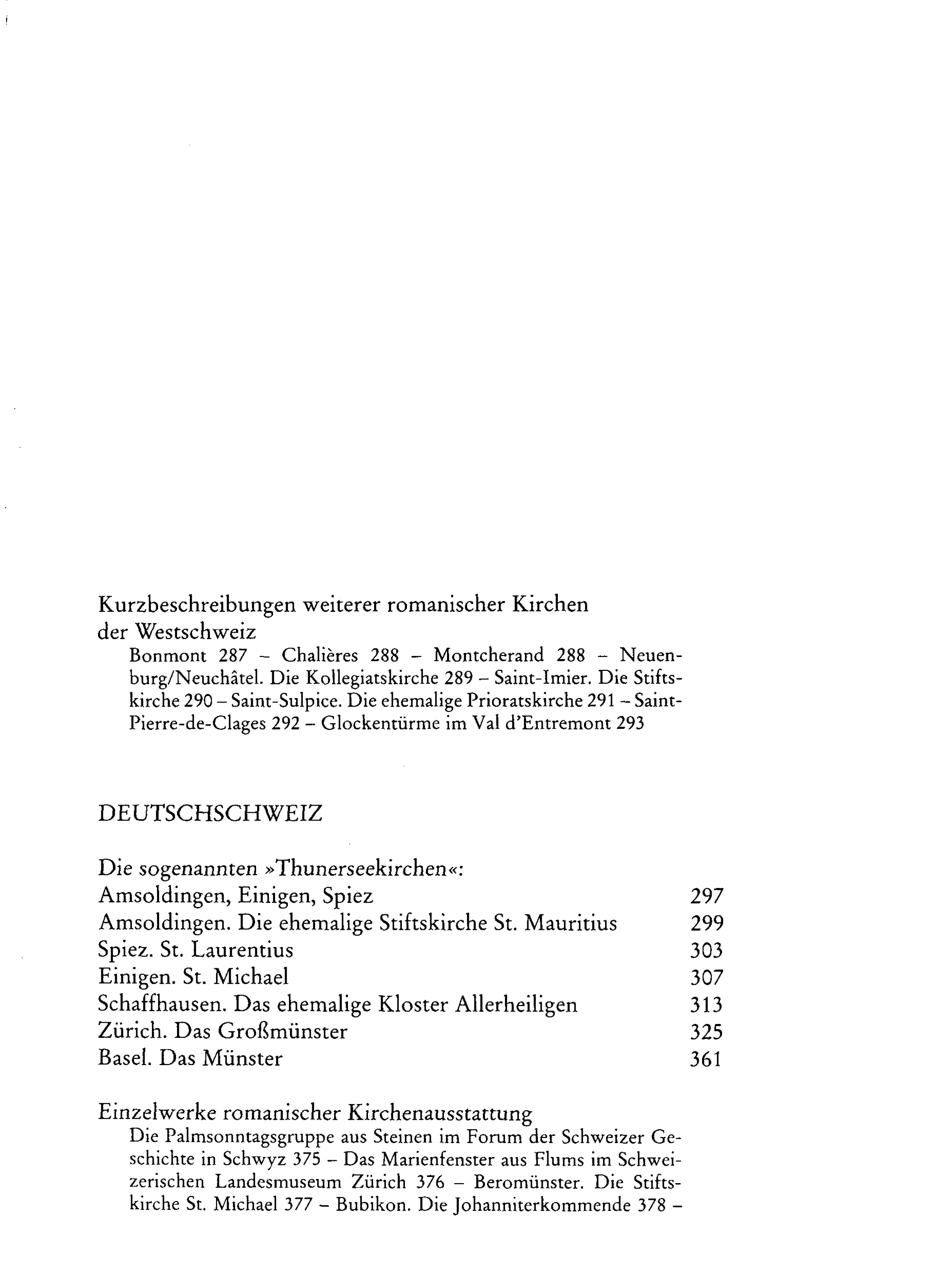 Kurzbeschreibungen weiterer romanischer Kirchen der Westschweiz

Bonmont 287 – Chalières 288 – Montcherand 288 – Neuenburg/Neuchâtel. Die Kollegiatskirche 289 – Saint-Imier. Die Stiftskirche 290 – Saint-Sulpice. Die ehemalige Prioratskirche 291 – Saint-Pierre-de-Clages 292 – Glockentürme im Val d'Entremont 293

DEUTSCHSCHWEIZ

Die sogenannten »Thunerseekirchen«:
Amsoldingen, Einigen, Spiez 297
Amsoldingen. Die ehemalige Stiftskirche St. Mauritius 299
Spiez. St. Laurentius 303
Einigen. St. Michael 307
Schaffhausen. Das ehemalige Kloster Allerheiligen 313
Zürich. Das Großmünster 325
Basel. Das Münster 361

Einzelwerke romanischer Kirchenausstattung

Die Palmsonntagsgruppe aus Steinen im Forum der Schweizer Geschichte in Schwyz 375 – Das Marienfenster aus Flums im Schweizerischen Landesmuseum Zürich 376 – Beromünster. Die Stiftskirche St. Michael 377 – Bubikon. Die Johanniterkommende 378 –